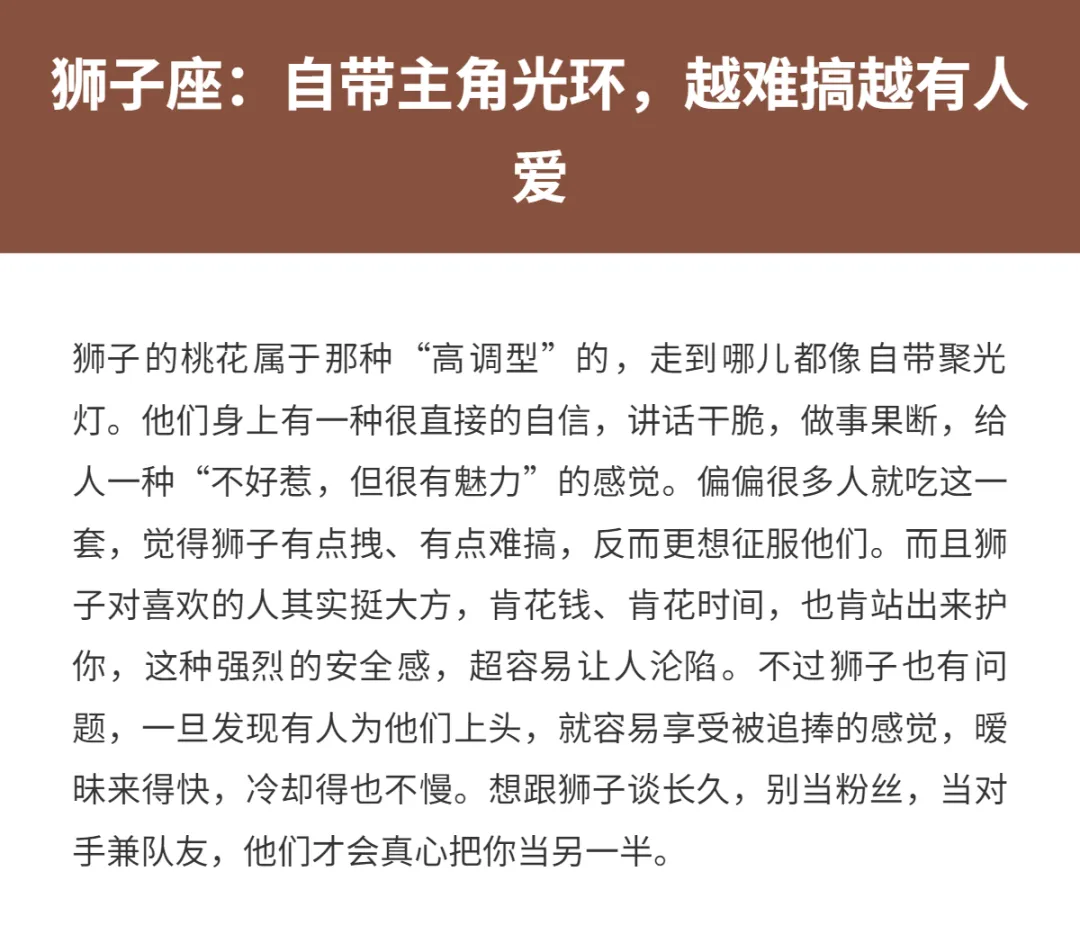 狮子座：自带主角光环，越难搞越有人爱

狮子的桃花属于那种“高调型”的，走到哪儿都像自带聚光灯。他们身上有一种很直接的自信，讲话干脆，做事果断，给人一种“不好惹，但很有魅力”的感觉。偏偏很多人就吃这一套，觉得狮子有点拽、有点难搞，反而更想征服他们。而且狮子对喜欢的人其实挺大方，肯花钱、肯花时间，也肯站出来护你，这种强烈的安全感，超容易让人沦陷。不过狮子也有问题，一旦发现有人为他们上头，就容易享受被追捧的感觉，暧昧来得快，冷却得也不慢。想跟狮子谈长久，别当粉丝，当对手兼队友，他们才会真心把你当另一半。